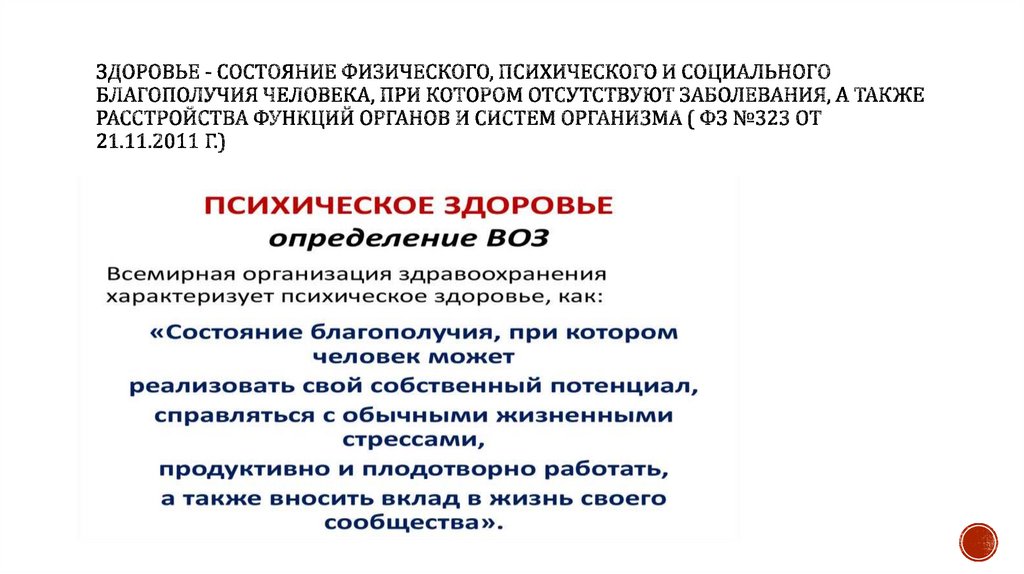 ЗДОРОВЬЕ - СОСТОЯНИЕ ФИЗИЧЕСКОГО, ПСИХИЧЕСКОГО И СОЦИАЛЬНОГО БЛАГОПОЛУЧИЯ ЧЕЛОВЕКА, ПРИ КОТОРОМ ОТСУТСТВУЮТ ЗАБОЛЕВАНИЯ, А ТАКЖЕ РАССТРОЙСТВА ФУНКЦИЙ ОРГАНОВ И СИСТЕМ ОРГАНИЗМА ( ФЗ №323 ОТ 21.11.2011 Г.)

ПСИХИЧЕСКОЕ ЗДОРОВЬЕ
определение ВОЗ

Всемирная организация здравоохранения характеризует психическое здоровье, как:

«Состояние благополучия, при котором человек может
реализовать свой собственный потенциал,
справляться с обычными жизненными стрессами,
продуктивно и плодотворно работать,
а также вносить вклад в жизнь своего сообщества».